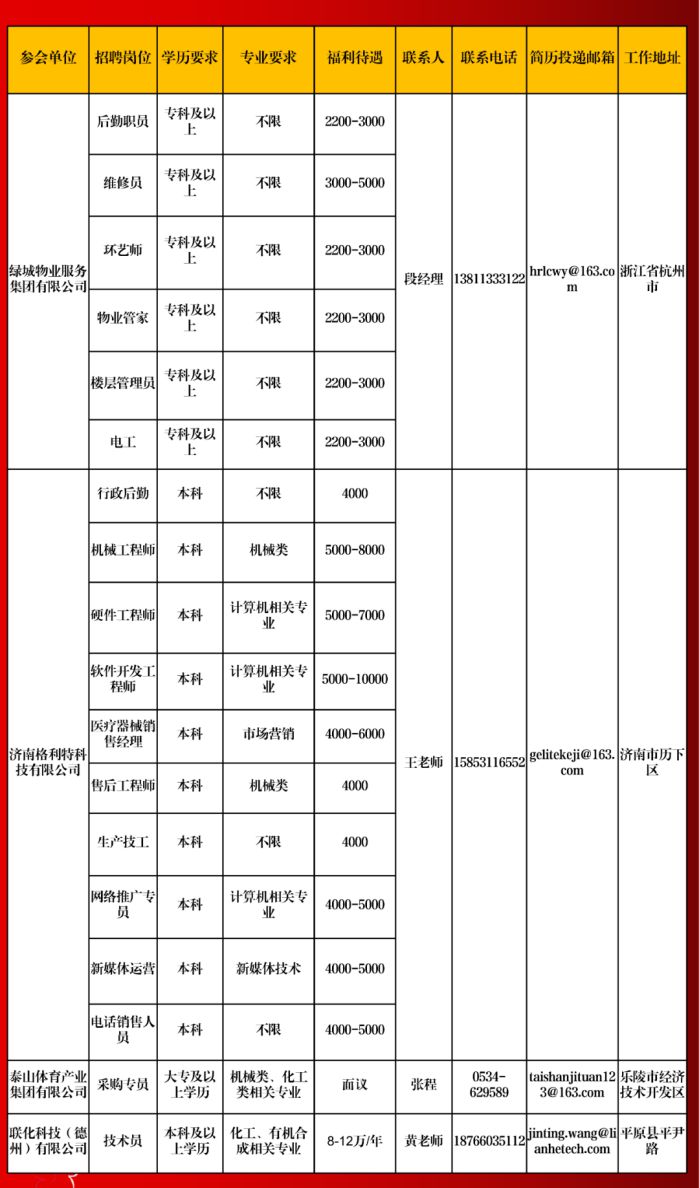 | 参会单位 | 招聘岗位 | 学历要求 | 专业要求 | 福利待遇 | 联系人 | 联系电话 | 简历投递邮箱 | 工作地址 |
|---|---|---|---|---|---|---|---|---|
| 绿城物业服务集团有限公司 | 后勤职员 | 专科及以上 | 不限 | 2200-3000 | 段经理 | 13811333122 | hrlcwy@163.com | 浙江省杭州市 |
| | 维修员 | 专科及以上 | 不限 | 3000-5000 | | | | |
| | 环艺师 | 专科及以上 | 不限 | 2200-3000 | | | | |
| | 物业管家 | 专科及以上 | 不限 | 2200-3000 | | | | |
| | 楼层管理员 | 专科及以上 | 不限 | 2200-3000 | | | | |
| | 电工 | 专科及以上 | 不限 | 2200-3000 | | | | |
| 济南格利特科技有限公司 | 行政后勤 | 本科 | 不限 | 4000 | 王老师 | 15853116552 | gelitekeji@163.com | 济南市历下区 |
| | 机械工程师 | 本科 | 机械类 | 5000-8000 | | | | |
| | 硬件工程师 | 本科 | 计算机相关专业 | 5000-7000 | | | | |
| | 软件开发工程师 | 本科 | 计算机相关专业 | 5000-10000 | | | | |
| | 医疗器械销售经理 | 本科 | 市场营销 | 4000-6000 | | | | |
| | 售后工程师 | 本科 | 机械类 | 4000 | | | | |
| | 生产技工 | 本科 | 不限 | 4000 | | | | |
| | 网络推广专员 | 本科 | 计算机相关专业 | 4000-5000 | | | | |
| | 新媒体运营 | 本科 | 新媒体技术 | 4000-5000 | | | | |
| | 电话销售人员 | 本科 | 不限 | 4000-5000 | | | | |
| 泰山体育产业集团有限公司 | 采购专员 | 大专及以上学历 | 机械类、化工类相关专业 | 面议 | 张程 | 0534-629589 | taishanjituan123@163.com | 乐陵市经济技术开发区 |
| 联化科技（德州）有限公司 | 技术员 | 本科及以上学历 | 化工、有机合成相关专业 | 8-12万/年 | 黄老师 | 18766035112 | jinting.wang@lianhetech.com | 平原县平尹路 |